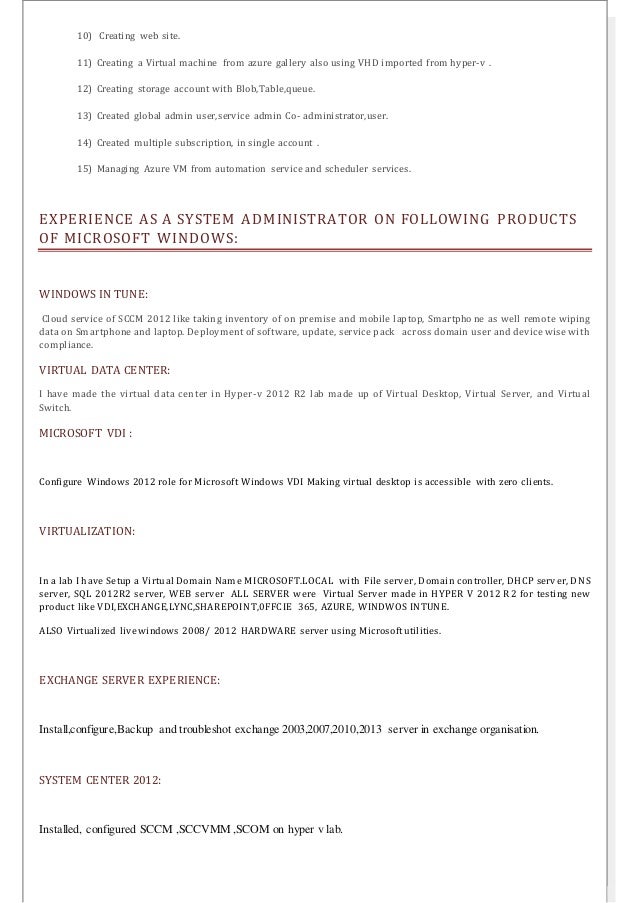 10) Creating web site.

11) Creating a Virtual machine from azure gallery also using VHD imported from hyper-v .

12) Creating storage account with Blob,Table,queue.

13) Created global admin user,service admin Co- administrator,user.

14) Created multiple subscription, in single account .

15) Managing Azure VM from automation service and scheduler services.

EXPERIENCE AS A SYSTEM ADMINISTRATOR ON FOLLOWING PRODUCTS OF MICROSOFT WINDOWS:

WINDOWS IN TUNE:

Cloud service of SCCM 2012 like taking inventory of on premise and mobile laptop, Smartphone as well remote wiping data on Smartphone and laptop. Deployment of software, update, service pack across domain user and device wise with compliance.

VIRTUAL DATA CENTER:

I have made the virtual data center in Hyper-v 2012 R2 lab made up of Virtual Desktop, Virtual Server, and Virtual Switch.

MICROSOFT VDI :

Configure Windows 2012 role for Microsoft Windows VDI Making virtual desktop is accessible with zero clients.

VIRTUALIZATION:

In a lab I have Setup a Virtual Domain Name MICROSOFT.LOCAL with File server, Domain controller, DHCP server, DNS server, SQL 2012R2 server, WEB server ALL SERVER were Virtual Server made in HYPER V 2012 R2 for testing new product like VDI,EXCHANGE,LYNC,SHAREPOINT,OFFCIE 365, AZURE, WINDWOS INTUNE.

ALSO Virtualized live windows 2008/ 2012 HARDWARE server using Microsoft utilities.

EXCHANGE SERVER EXPERIENCE:

Install,configure,Backup and troubleshot exchange 2003,2007,2010,2013 server in exchange organisation.

SYSTEM CENTER 2012:

Installed, configured SCCM ,SCCVMM ,SCOM on hyper v lab.